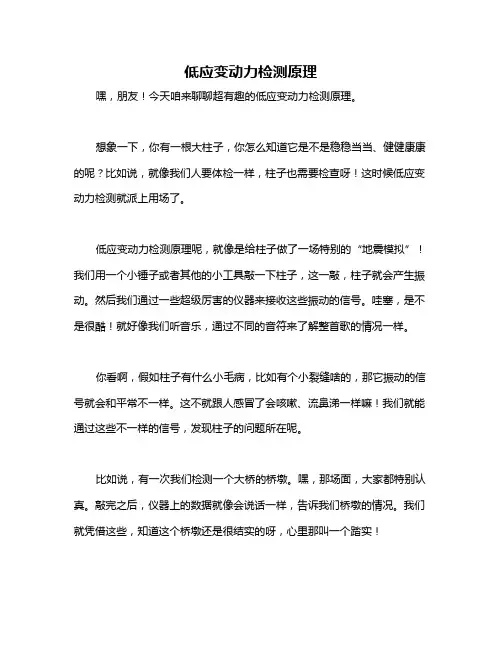 低应变动力检测原理

嘿，朋友！今天咱来聊聊超有趣的低应变动力检测原理。

想象一下，你有一根大柱子，你怎么知道它是不是稳稳当当、健健康康的呢？比如说，就像我们人要体检一样，柱子也需要检查呀！这时候低应变动力检测就派上用场了。

低应变动力检测原理呢，就像是给柱子做了一场特别的“地震模拟”！我们用一个小锤子或者其他的小工具敲一下柱子，这一敲，柱子就会产生振动。然后我们通过一些超级厉害的仪器来接收这些振动的信号。哇塞，是不是很酷！就好像我们听音乐，通过不同的音符来了解整首歌的情况一样。

你看啊，假如柱子有什么小毛病，比如有个小裂缝啥的，那它振动的信号就会和平常不一样。这不就跟人感冒了会咳嗽、流鼻涕一样嘛！我们就能通过这些不一样的信号，发现柱子的问题所在呢。

比如说，有一次我们检测一个大桥的桥墩。嘿，那场面，大家都特别认真。敲完之后，仪器上的数据就像会说话一样，告诉我们桥墩的情况。我们就凭借这些，知道这个桥墩还是很结实的呀，心里那叫一个踏实！